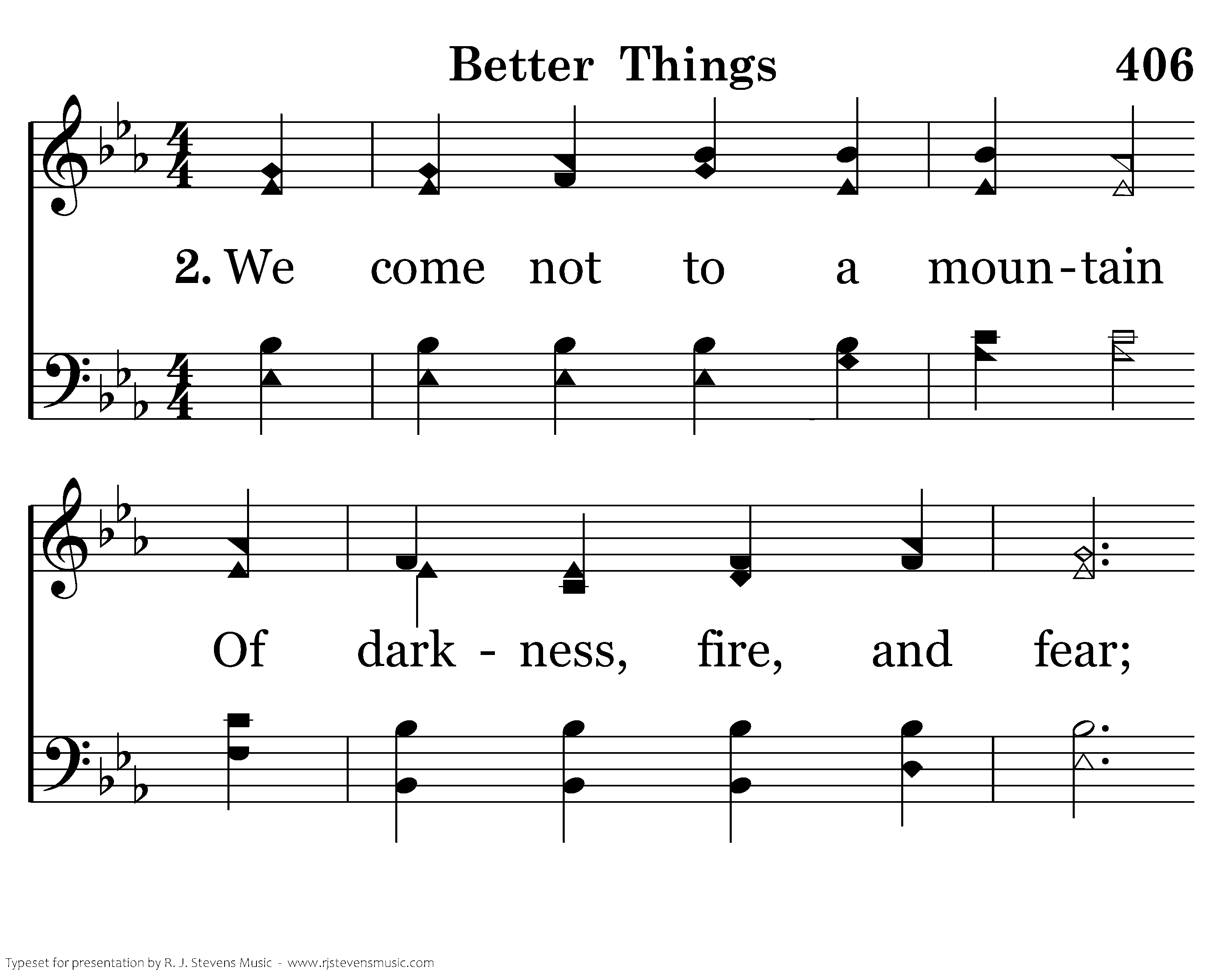 Better Things

406

2. We come not to a moun-tain

Of dark - ness, fire, and fear;

Typeset for presentation by R. J. Stevens Music - www.rjstevensmusic.com